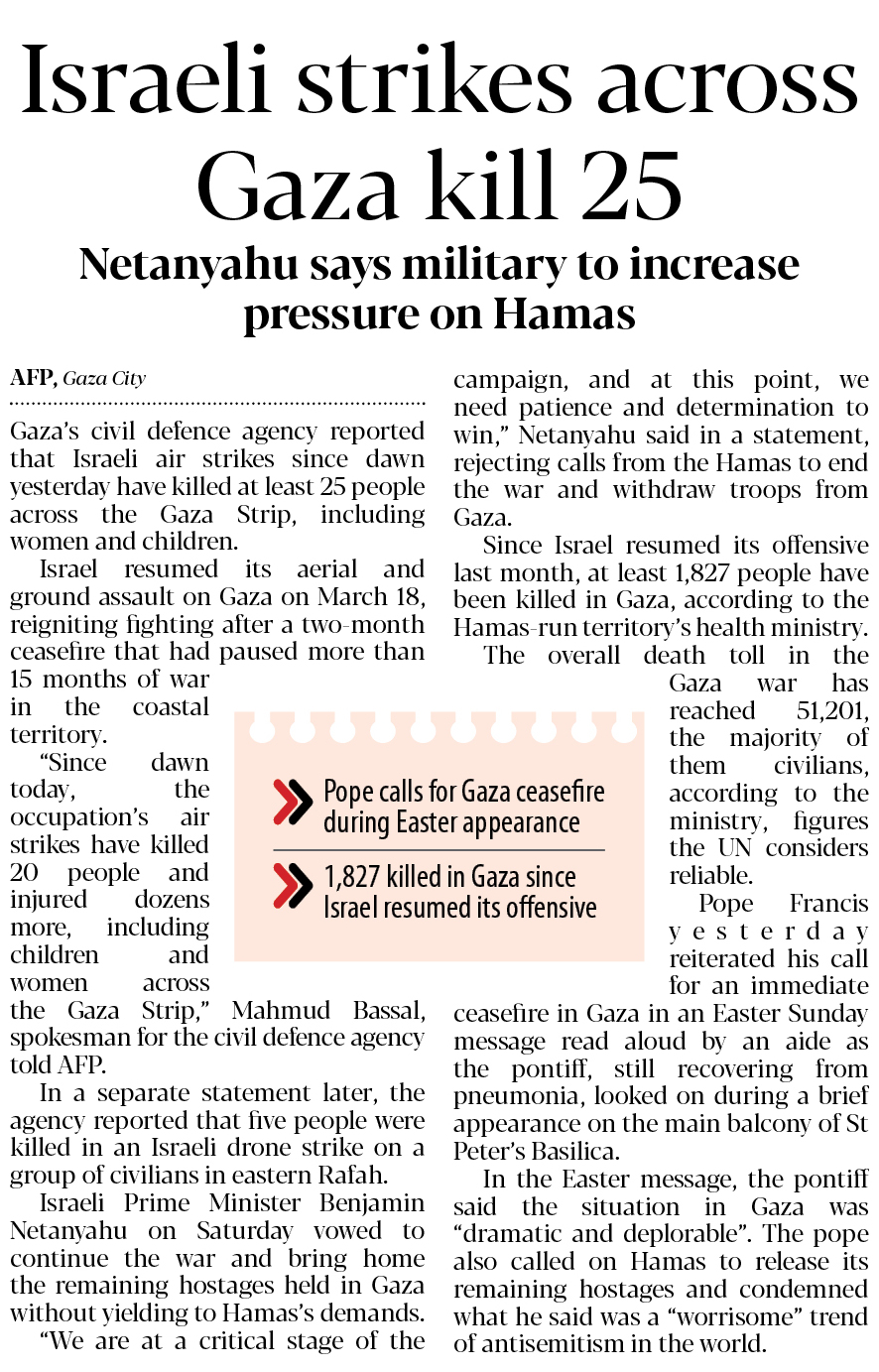 Israeli strikes across Gaza kill 25

Netanyahu says military to increase pressure on Hamas

AFP, Gaza City

Gaza's civil defence agency reported that Israeli air strikes since dawn yesterday have killed at least 25 people across the Gaza Strip, including women and children.

Israel resumed its aerial and ground assault on Gaza on March 18, reigniting fighting after a two-month ceasefire that had paused more than 15 months of war in the coastal territory.

"Since dawn today, the occupation's air strikes have killed 20 people and injured dozens more, including children and women across the Gaza Strip," Mahmud Bassal, spokesman for the civil defence agency told AFP.

In a separate statement later, the agency reported that five people were killed in an Israeli drone strike on a group of civilians in eastern Rafah.

Israeli Prime Minister Benjamin Netanyahu on Saturday vowed to continue the war and bring home the remaining hostages held in Gaza without yielding to Hamas's demands.

"We are at a critical stage of the campaign, and at this point, we need patience and determination to win," Netanyahu said in a statement, rejecting calls from the Hamas to end the war and withdraw troops from Gaza.

Since Israel resumed its offensive last month, at least 1,827 people have been killed in Gaza, according to the Hamas-run territory's health ministry.

The overall death toll in the Gaza war has reached 51,201, the majority of them civilians, according to the ministry, figures the UN considers reliable.

Pope Francis yesterday reiterated his call for an immediate ceasefire in Gaza in an Easter Sunday message read aloud by an aide as the pontiff, still recovering from pneumonia, looked on during a brief appearance on the main balcony of St Peter's Basilica.

In the Easter message, the pontiff said the situation in Gaza was "dramatic and deplorable". The pope also called on Hamas to release its remaining hostages and condemned what he said was a "worrisome" trend of antisemitism in the world.

Pope calls for Gaza ceasefire during Easter appearance

1,827 killed in Gaza since Israel resumed its offensive